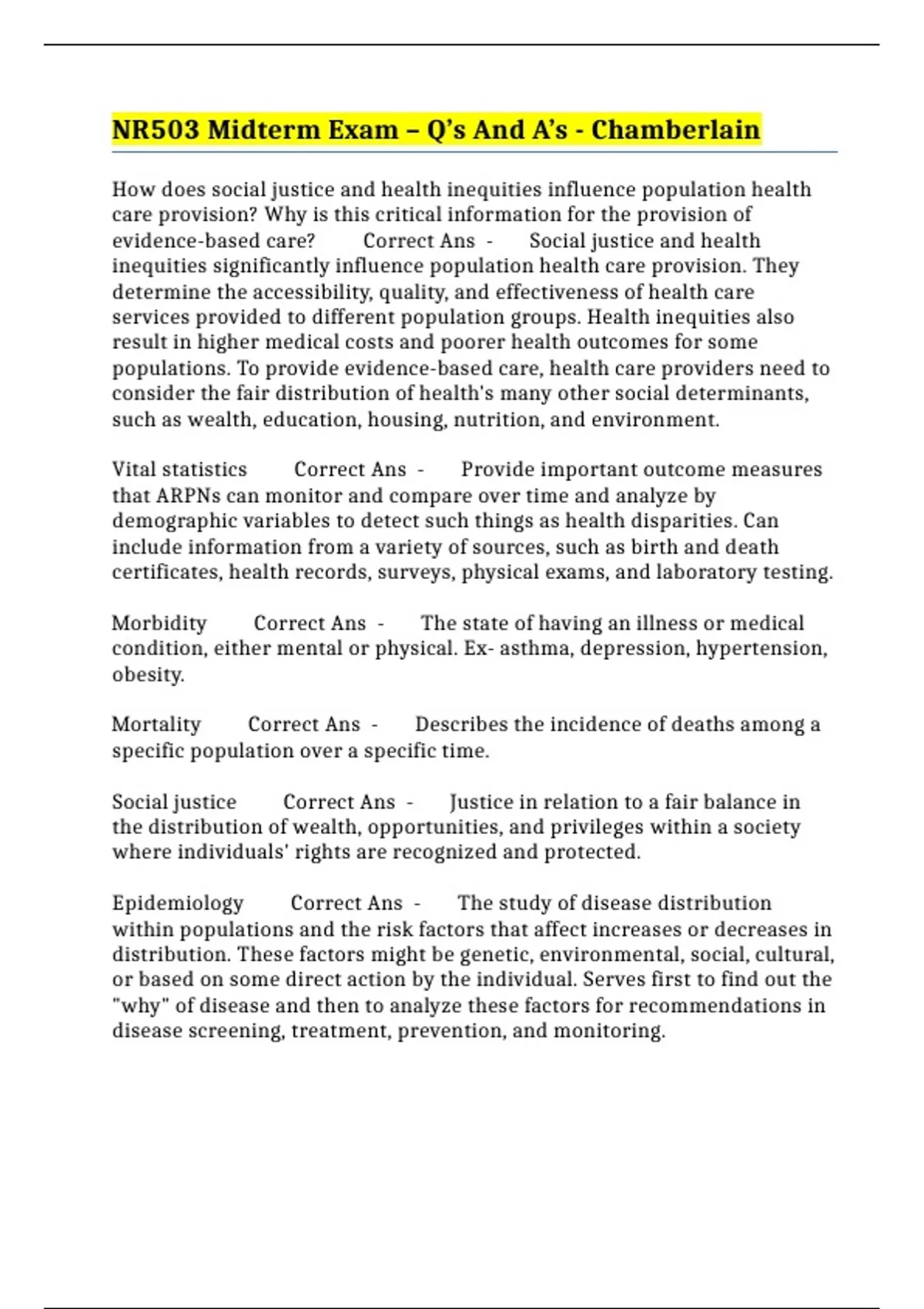 NR503 Midterm Exam – Q's And A's - Chamberlain

How does social justice and health inequities influence population health care provision? Why is this critical information for the provision of evidence-based care? Correct Ans - Social justice and health inequities significantly influence population health care provision. They determine the accessibility, quality, and effectiveness of health care services provided to different population groups. Health inequities also result in higher medical costs and poorer health outcomes for some populations. To provide evidence-based care, health care providers need to consider the fair distribution of health's many other social determinants, such as wealth, education, housing, nutrition, and environment.

Vital statistics Correct Ans - Provide important outcome measures that ARPNs can monitor and compare over time and analyze by demographic variables to detect such things as health disparities. Can include information from a variety of sources, such as birth and death certificates, health records, surveys, physical exams, and laboratory testing.

Morbidity Correct Ans - The state of having an illness or medical condition, either mental or physical. Ex- asthma, depression, hypertension, obesity.

Mortality Correct Ans - Describes the incidence of deaths among a specific population over a specific time.

Social justice Correct Ans - Justice in relation to a fair balance in the distribution of wealth, opportunities, and privileges within a society where individuals' rights are recognized and protected.

Epidemiology Correct Ans - The study of disease distribution within populations and the risk factors that affect increases or decreases in distribution. These factors might be genetic, environmental, social, cultural, or based on some direct action by the individual. Serves first to find out the "why" of disease and then to analyze these factors for recommendations in disease screening, treatment, prevention, and monitoring.